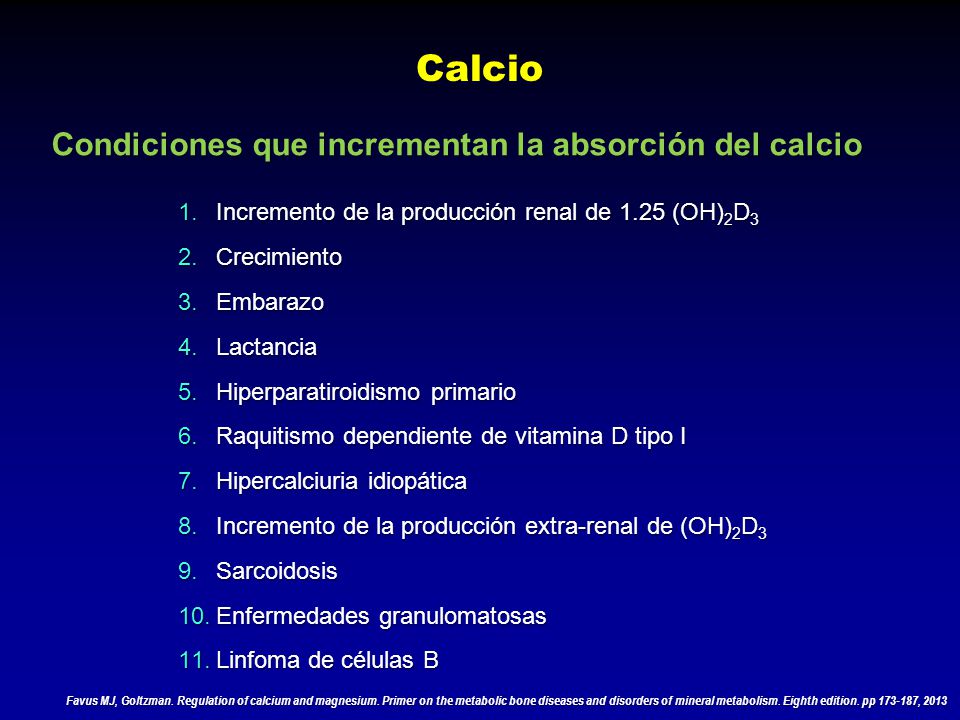 Calcio

Condiciones que incrementan la absorción del calcio

1. Incremento de la producción renal de 1.25 $(OH)_2D_3$
2. Crecimiento
3. Embarazo
4. Lactancia
5. Hiperparatiroidismo primario
6. Raquitismo dependiente de vitamina D tipo I
7. Hipercalciuria idiopática
8. Incremento de la producción extra-renal de $(OH)_2D_3$
9. Sarcoidosis
10. Enfermedades granulomatosas
11. Linfoma de células B

Favus MJ, Goltzman. Regulation of calcium and magnesium. Primer on the metabolic bone diseases and disorders of mineral metabolism. Eighth edition. pp 173-187, 2013